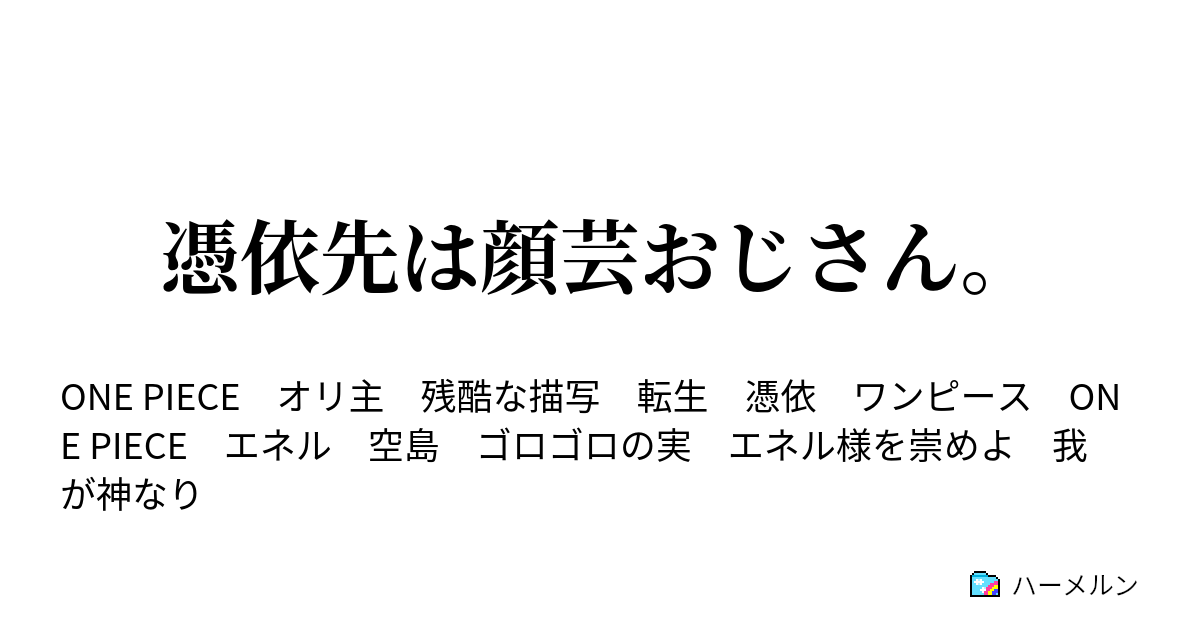 憑依先は顔芸おじさん。

ONE PIECE　オリ主　残酷な描写　転生　憑依　ワンピース　ONE PIECE　エネル　空島　ゴロゴロの実　エネル様を崇めよ　我が神なり

ハーメルン